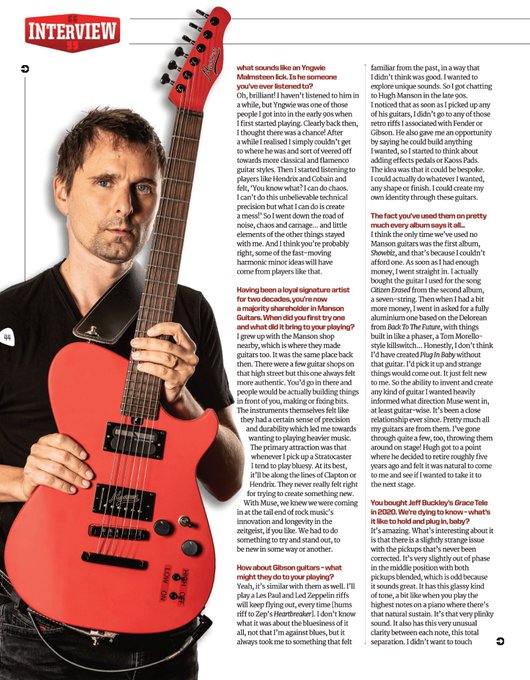 INTERVIEW

what sounds like an Yngwie Malmsteen lick. Is he someone you've ever listened to?

Oh, brilliant! I haven't listened to him in a while, but Yngwie was one of those people I got into in the early 90s when I first started playing. Clearly back then, I thought there was a chance! After a while I realised I simply couldn't get to where he was and sort of veered off towards more classical and flamenco guitar styles. Then I started listening to players like Hendrix and Cobain and felt, 'You know what? I can do chaos. I can't do this unbelievable technical precision but what I can do is create a mess!' So I went down the road of noise, chaos and carnage... and little elements of the other things stayed with me. And I think you're probably right, some of the fast-moving harmonic minor ideas will have come from players like that.

Having been a loyal signature artist for two decades, you're now a majority shareholder in Manson Guitars. When did you first try one and what did it bring to your playing?

I grew up with the Manson shop nearby, which is where they made guitars too. It was the same place back then. There were a few guitar shops on that high street but this one always felt more authentic. You'd go in there and people would be actually building things in front of you, making or fixing bits. The instruments themselves felt like they had a certain sense of precision and durability which led me towards wanting to playing heavier music. The primary attraction was that whenever I pick up a Stratocaster I tend to play bluesy. At its best, it'll be along the lines of Clapton or Hendrix. They never really felt right for trying to create something new. With Muse, we knew we were coming in at the tail end of rock music's innovation and longevity in the zeitgeist, if you like. We had to do something to try and stand out, to be new in some way or another.

How about Gibson guitars - what might they do to your playing?

Yeah, it's similar with them as well. I'll play a Les Paul and Led Zeppelin riffs will keep flying out, every time [hums riff to Zep's Heartbreaker]. I don't know what it was about the bluesiness of it all, not that I'm against blues, but it always took me to something that felt familiar from the past, in a way that I didn't think was good. I wanted to explore unique sounds. So I got chatting to Hugh Manson in the late 90s. I noticed that as soon as I picked up any of his guitars, I didn't go to any of those retro riffs I associated with Fender or Gibson. He also gave me an opportunity by saying he could build anything I wanted, so I started to think about adding effects pedals or Kaoss Pads. The idea was that it could be bespoke. I could actually do whatever I wanted, any shape or finish. I could create my own identity through these guitars.

The fact you've used them on pretty much every album says it all...

I think the only time we've used no Manson guitars was the first album, Showbiz, and that's because I couldn't afford one. As soon as I had enough money, I went straight in. I actually bought the guitar I used for the song Citizen Erased from the second album, a seven-string. Then when I had a bit more money, I went in asked for a fully aluminium one based on the Delorean from Back To The Future, with things built in like a phaser, a Tom Morello-style killswitch... Honestly, I don't think I'd have created Plug In Baby without that guitar. I'd pick it up and strange things would come out. It just felt new to me. So the ability to invent and create any kind of guitar I wanted heavily informed what direction Muse went in, at least guitar-wise. It's been a close relationship ever since. Pretty much all my guitars are from them. I've gone through quite a few, too, throwing them around on stage! Hugh got to a point where he decided to retire roughly five years ago and felt it was natural to come to me and see if I wanted to take it to the next stage.

You bought Jeff Buckley's Grace Tele in 2020. We're dying to know - what's it like to hold and plug in, baby?

It's amazing. What's interesting about it is that there is a slightly strange issue with the pickups that's never been corrected. It's very slightly out of phase in the middle position with both pickups blended, which is odd because it sounds great. It has this glassy kind of tone, a bit like when you play the highest notes on a piano where there's that natural sustain. It's that very plinky sound. It also has this very unusual clarity between each note, this total separation. I didn't want to touch

44